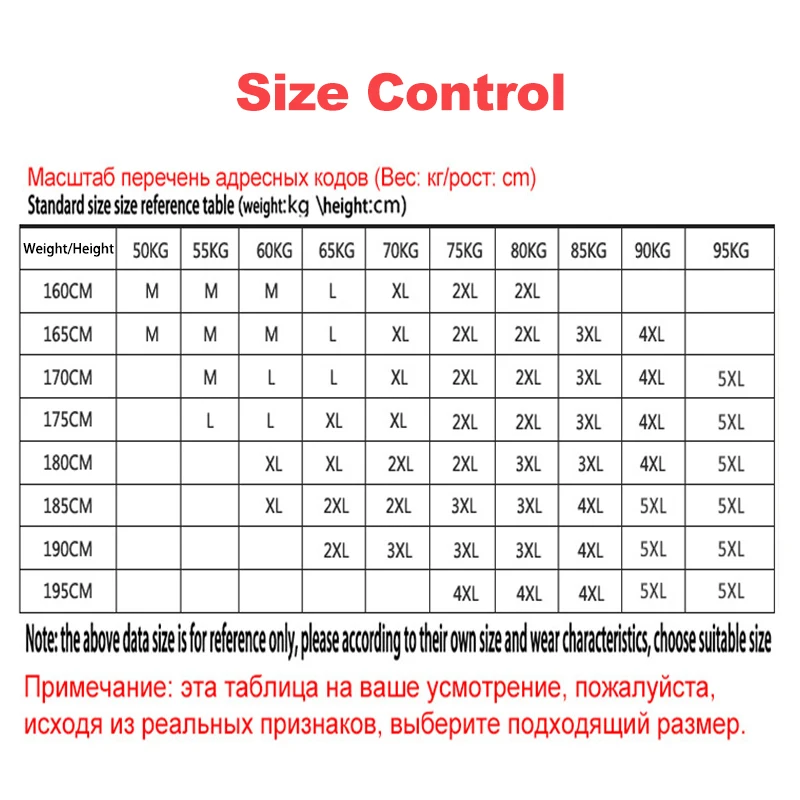 Size Control

Масштаб перечень адресных кодов (Вес: кг/рост: cm)
Standard size size reference table (weight:kg \height:cm)

| Weight/Height | 50KG | 55KG | 60KG | 65KG | 70KG | 75KG | 80KG | 85KG | 90KG | 95KG |
|---|---|---|---|---|---|---|---|---|---|---|
| 160CM | M | M | M | L | XL | 2XL | 2XL | | | |
| 165CM | M | M | M | L | XL | 2XL | 2XL | 3XL | 4XL | |
| 170CM | | M | L | L | XL | 2XL | 2XL | 3XL | 4XL | 5XL |
| 175CM | | L | L | XL | XL | 2XL | 2XL | 3XL | 4XL | 5XL |
| 180CM | | | XL | XL | 2XL | 2XL | 3XL | 3XL | 4XL | 5XL |
| 185CM | | | XL | 2XL | 2XL | 3XL | 3XL | 4XL | 5XL | 5XL |
| 190CM | | | | 2XL | 3XL | 3XL | 3XL | 4XL | 5XL | 5XL |
| 195CM | | | | | | 4XL | 4XL | 4XL | 5XL | 5XL |

Note: the above data size is for reference only, please according to their own size and wear characteristics, choose suitable size

Примечание: эта таблица на ваше усмотрение, пожалуйста, исходя из реальных признаков, выберите подходящий размер.